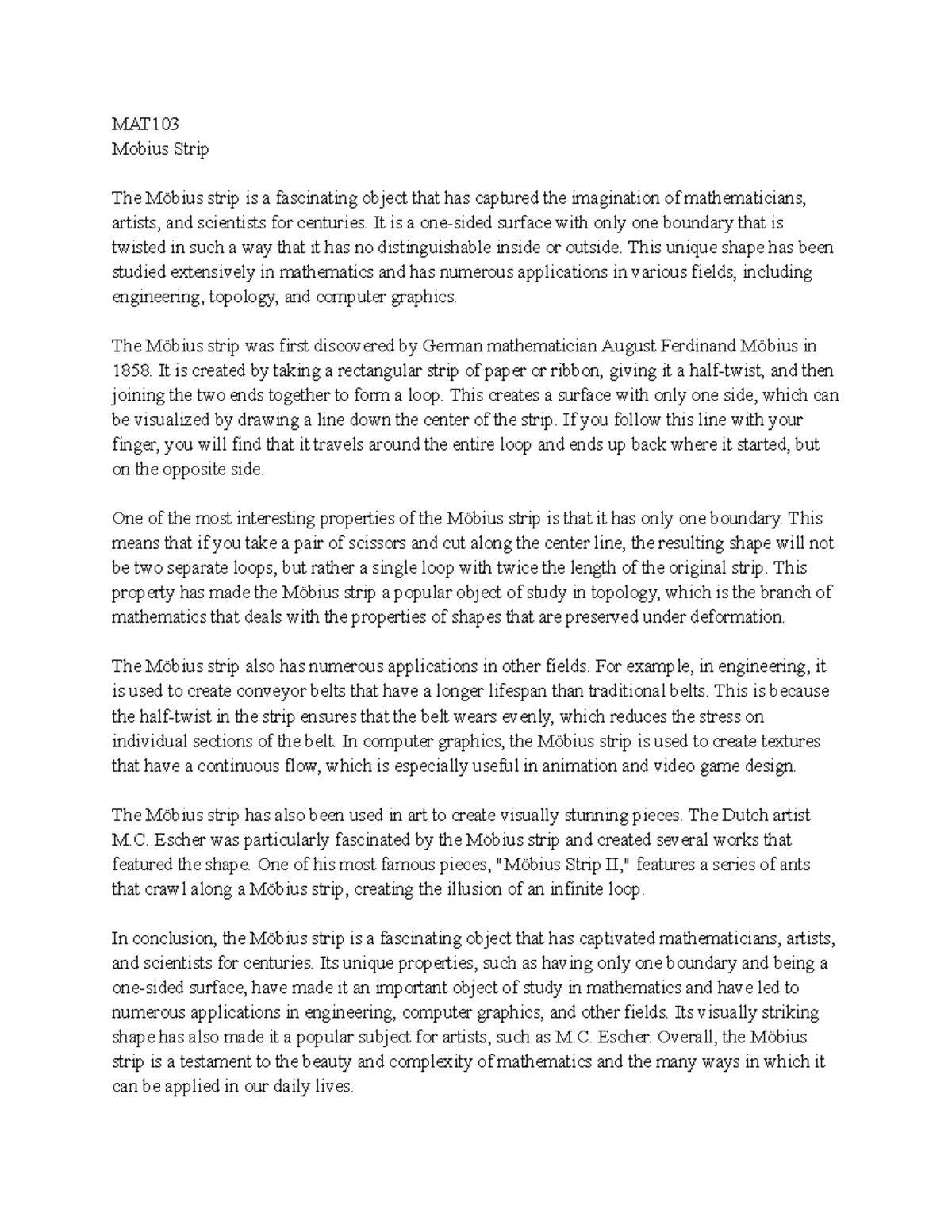 MAT103
Mobius Strip

The Möbius strip is a fascinating object that has captured the imagination of mathematicians, artists, and scientists for centuries. It is a one-sided surface with only one boundary that is twisted in such a way that it has no distinguishable inside or outside. This unique shape has been studied extensively in mathematics and has numerous applications in various fields, including engineering, topology, and computer graphics.

The Möbius strip was first discovered by German mathematician August Ferdinand Möbius in 1858. It is created by taking a rectangular strip of paper or ribbon, giving it a half-twist, and then joining the two ends together to form a loop. This creates a surface with only one side, which can be visualized by drawing a line down the center of the strip. If you follow this line with your finger, you will find that it travels around the entire loop and ends up back where it started, but on the opposite side.

One of the most interesting properties of the Möbius strip is that it has only one boundary. This means that if you take a pair of scissors and cut along the center line, the resulting shape will not be two separate loops, but rather a single loop with twice the length of the original strip. This property has made the Möbius strip a popular object of study in topology, which is the branch of mathematics that deals with the properties of shapes that are preserved under deformation.

The Möbius strip also has numerous applications in other fields. For example, in engineering, it is used to create conveyor belts that have a longer lifespan than traditional belts. This is because the half-twist in the strip ensures that the belt wears evenly, which reduces the stress on individual sections of the belt. In computer graphics, the Möbius strip is used to create textures that have a continuous flow, which is especially useful in animation and video game design.

The Möbius strip has also been used in art to create visually stunning pieces. The Dutch artist M.C. Escher was particularly fascinated by the Möbius strip and created several works that featured the shape. One of his most famous pieces, "Möbius Strip II," features a series of ants that crawl along a Möbius strip, creating the illusion of an infinite loop.

In conclusion, the Möbius strip is a fascinating object that has captivated mathematicians, artists, and scientists for centuries. Its unique properties, such as having only one boundary and being a one-sided surface, have made it an important object of study in mathematics and have led to numerous applications in engineering, computer graphics, and other fields. Its visually striking shape has also made it a popular subject for artists, such as M.C. Escher. Overall, the Möbius strip is a testament to the beauty and complexity of mathematics and the many ways in which it can be applied in our daily lives.